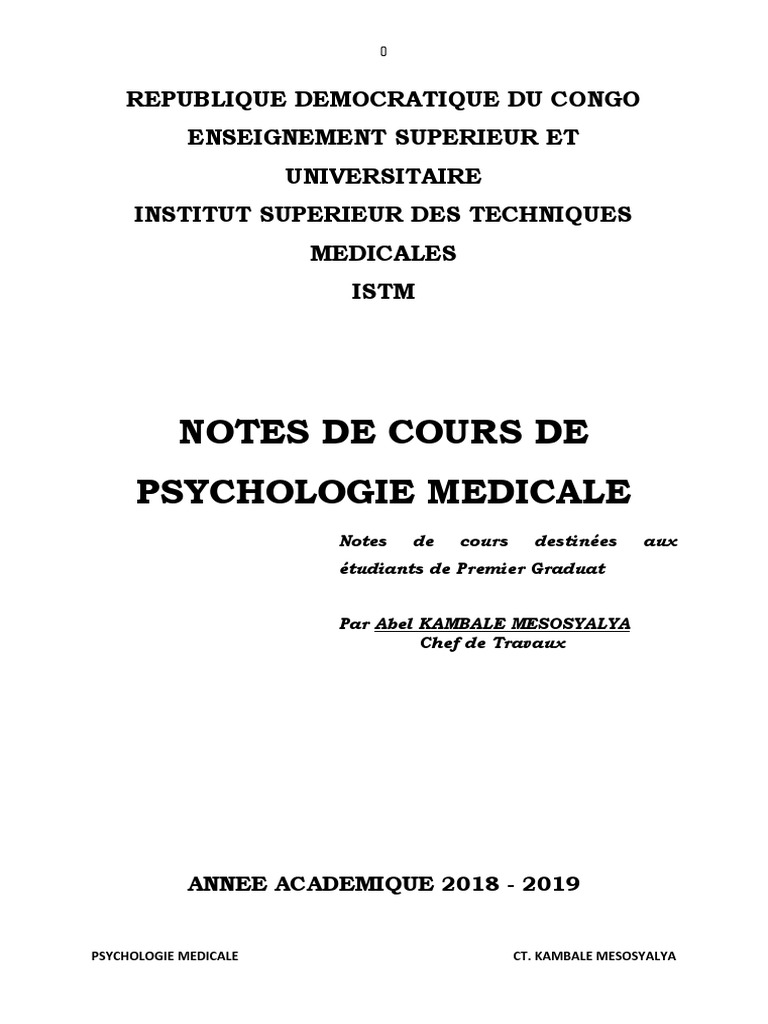 0

REPUBLIQUE DEMOCRATIQUE DU CONGO
ENSEIGNEMENT SUPERIEUR ET UNIVERSITAIRE
INSTITUT SUPERIEUR DES TECHNIQUES MEDICALES
ISTM

NOTES DE COURS DE PSYCHOLOGIE MEDICALE

Notes de cours destinées aux étudiants de Premier Graduat

Par Abel KAMBALE MESOSYALYA
Chef de Travaux

ANNEE ACADEMIQUE 2018 - 2019

PSYCHOLOGIE MEDICALE

CT. KAMBALE MESOSYALYA